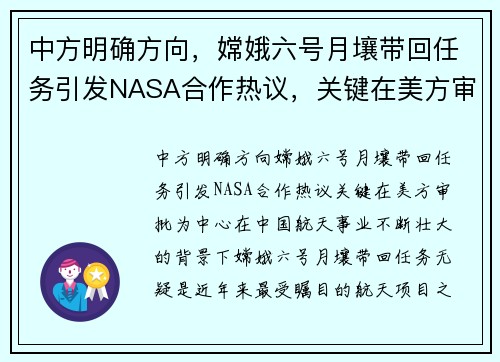 中方明确方向，嫦娥六号月壤带回任务引发NASA合作热议，关键在美方审

中方明确方向嫦娥六号月壤带回任务引发NASA合作热议关键在美方审批为中心在中国航天事业不断壮大的背景下嫦娥六号月壤带回任务无疑是近年来最受瞩目的航天项目之